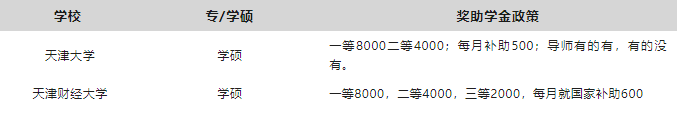 | 学校 | 专/学硕 | 奖助学金政策 |
|---|---|---|
| 天津大学 | 学硕 | 一等8000二等4000；每月补助500；导师有的有，有的没有。 |
| 天津财经大学 | 学硕 | 一等8000，二等4000，三等2000，每月就国家补助600 |